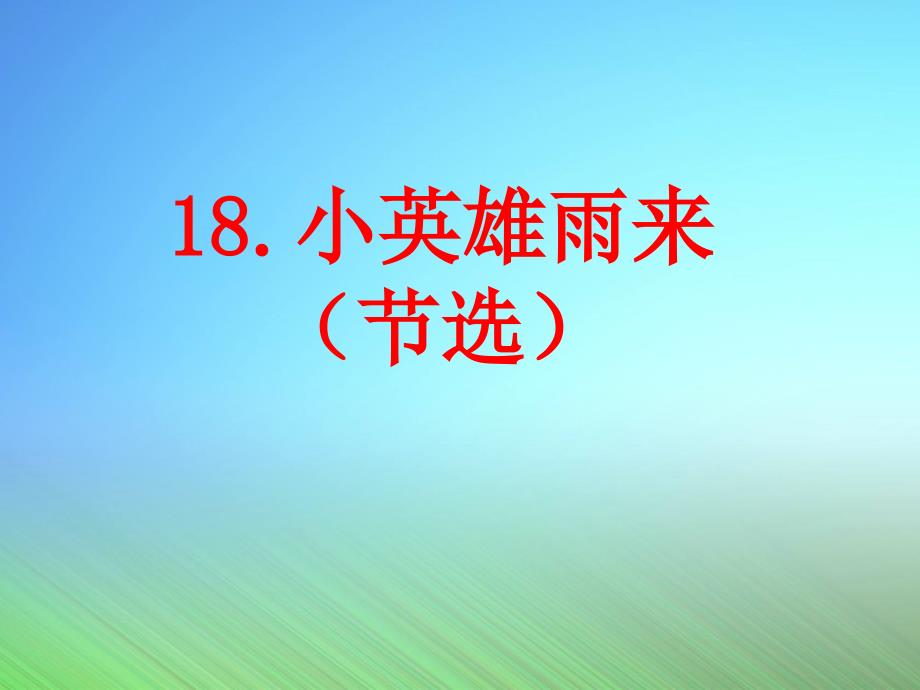 18. 小英雄雨来
（节选）